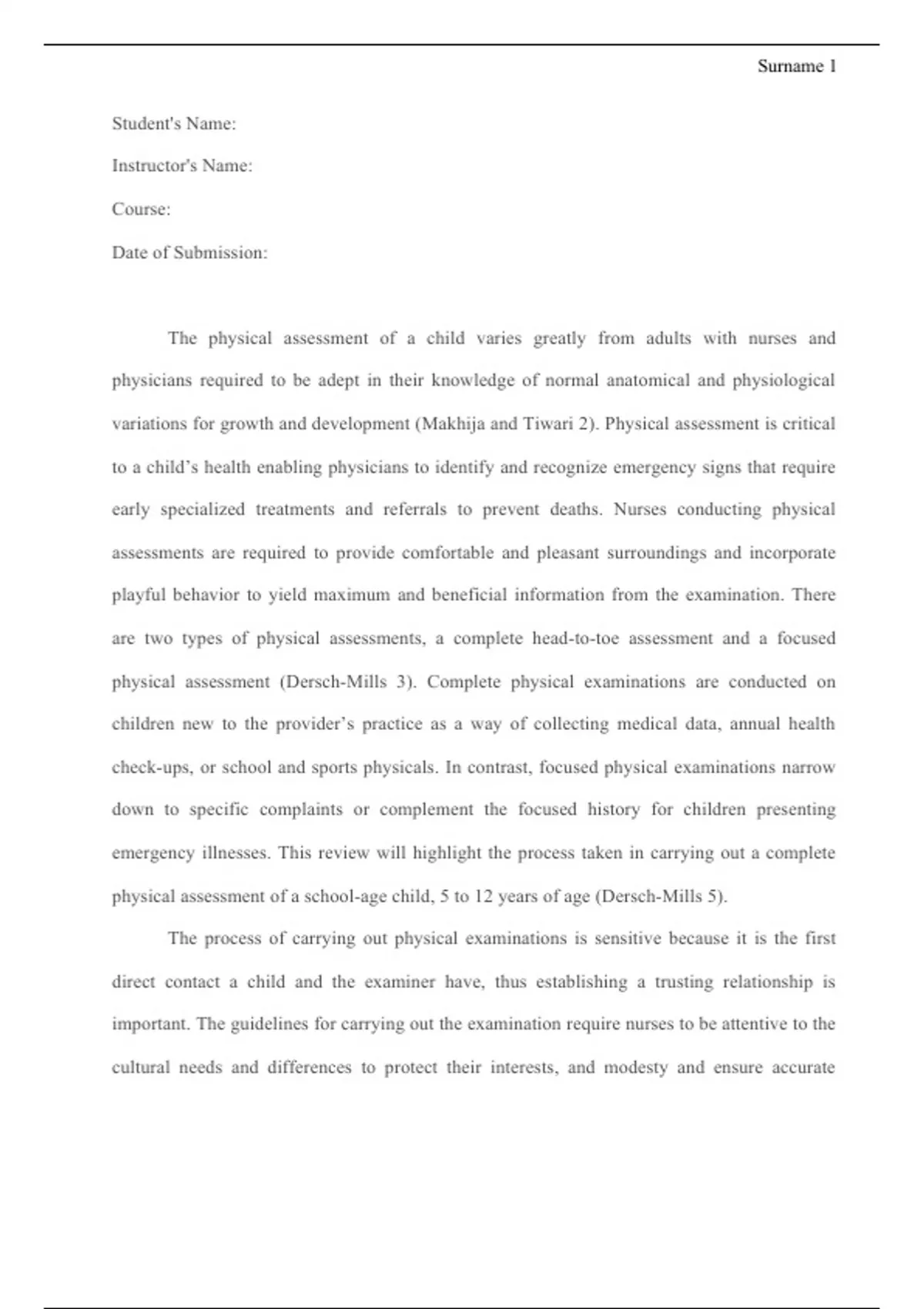 Surname 1

Student's Name:

Instructor's Name:

Course:

Date of Submission:

The physical assessment of a child varies greatly from adults with nurses and physicians required to be adept in their knowledge of normal anatomical and physiological variations for growth and development (Makhija and Tiwari 2). Physical assessment is critical to a child’s health enabling physicians to identify and recognize emergency signs that require early specialized treatments and referrals to prevent deaths. Nurses conducting physical assessments are required to provide comfortable and pleasant surroundings and incorporate playful behavior to yield maximum and beneficial information from the examination. There are two types of physical assessments, a complete head-to-toe assessment and a focused physical assessment (Dersch-Mills 3). Complete physical examinations are conducted on children new to the provider’s practice as a way of collecting medical data, annual health check-ups, or school and sports physicals. In contrast, focused physical examinations narrow down to specific complaints or complement the focused history for children presenting emergency illnesses. This review will highlight the process taken in carrying out a complete physical assessment of a school-age child, 5 to 12 years of age (Dersch-Mills 5).

The process of carrying out physical examinations is sensitive because it is the first direct contact a child and the examiner have, thus establishing a trusting relationship is important. The guidelines for carrying out the examination require nurses to be attentive to the cultural needs and differences to protect their interests, and modesty and ensure accurate